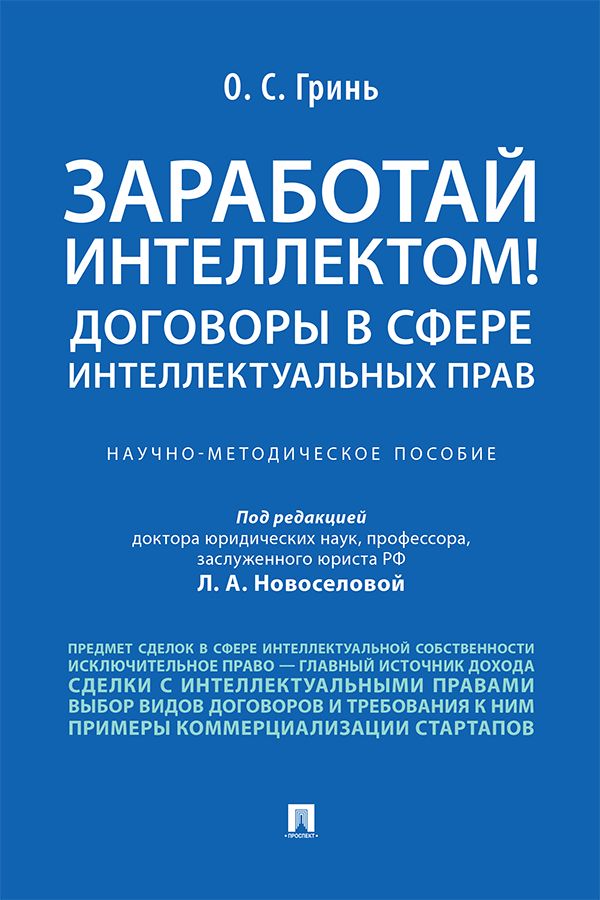 О. С. Гринь

ЗАРАБОТАЙ ИНТЕЛЛЕКТОМ!
ДОГОВОРЫ В СФЕРЕ ИНТЕЛЛЕКТУАЛЬНЫХ ПРАВ

НАУЧНО-МЕТОДИЧЕСКОЕ ПОСОБИЕ

Под редакцией
доктора юридических наук, профессора, заслуженного юриста РФ
Л. А. Новоселовой

ПРЕДМЕТ СДЕЛОК В СФЕРЕ ИНТЕЛЛЕКТУАЛЬНОЙ СОБСТВЕННОСТИ
ИСКЛЮЧИТЕЛЬНОЕ ПРАВО — ГЛАВНЫЙ ИСТОЧНИК ДОХОДА
СДЕЛКИ С ИНТЕЛЛЕКТУАЛЬНЫМИ ПРАВАМИ
ВЫБОР ВИДОВ ДОГОВОРОВ И ТРЕБОВАНИЯ К НИМ
ПРИМЕРЫ КОММЕРЦИАЛИЗАЦИИ СТАРТАПОВ

ПРОСПЕКТ